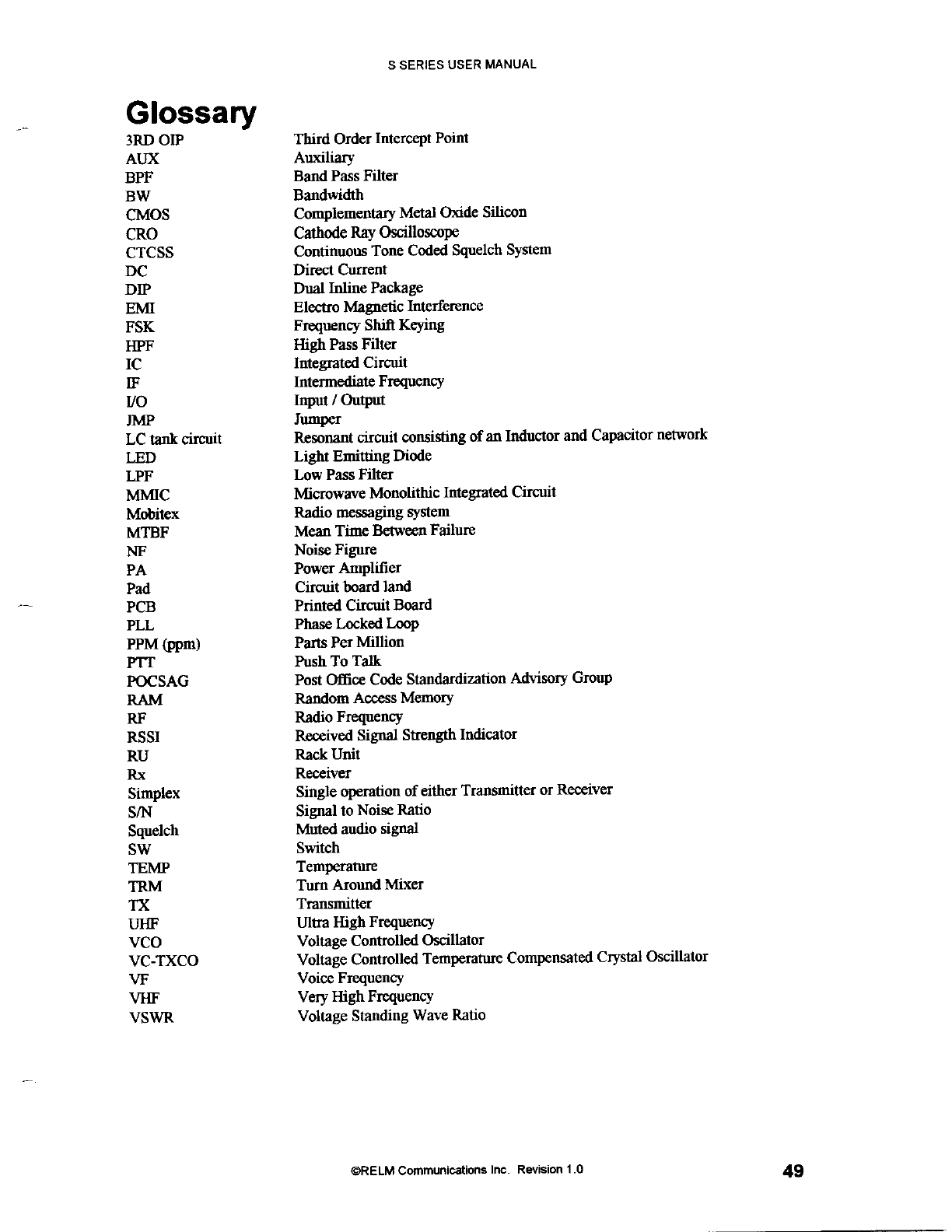 S SERIES USER MANUAL

Glossary

| | |
|---|---|
| 3RD OIP | Third Order Intercept Point |
| AUX | Auxiliary |
| BPF | Band Pass Filter |
| BW | Bandwidth |
| CMOS | Complementary Metal Oxide Silicon |
| CRO | Cathode Ray Oscilloscope |
| CTCSS | Continuous Tone Coded Squelch System |
| DC | Direct Current |
| DIP | Dual Inline Package |
| EMI | Electro Magnetic Interference |
| FSK | Frequency Shift Keying |
| HPF | High Pass Filter |
| IC | Integrated Circuit |
| IF | Intermediate Frequency |
| I/O | Input / Output |
| JMP | Jumper |
| LC tank circuit | Resonant circuit consisting of an Inductor and Capacitor network |
| LED | Light Emitting Diode |
| LPF | Low Pass Filter |
| MMIC | Microwave Monolithic Integrated Circuit |
| Mobitex | Radio messaging system |
| MTBF | Mean Time Between Failure |
| NF | Noise Figure |
| PA | Power Amplifier |
| Pad | Circuit board land |
| PCB | Printed Circuit Board |
| PLL | Phase Locked Loop |
| PPM (ppm) | Parts Per Million |
| PTT | Push To Talk |
| POCSAG | Post Office Code Standardization Advisory Group |
| RAM | Random Access Memory |
| RF | Radio Frequency |
| RSSI | Received Signal Strength Indicator |
| RU | Rack Unit |
| Rx | Receiver |
| Simplex | Single operation of either Transmitter or Receiver |
| S/N | Signal to Noise Ratio |
| Squelch | Muted audio signal |
| SW | Switch |
| TEMP | Temperature |
| TRM | Turn Around Mixer |
| TX | Transmitter |
| UHF | Ultra High Frequency |
| VCO | Voltage Controlled Oscillator |
| VC-TXCO | Voltage Controlled Temperature Compensated Crystal Oscillator |
| VF | Voice Frequency |
| VHF | Very High Frequency |
| VSWR | Voltage Standing Wave Ratio |

©RELM Communications Inc. Revision 1.0

49